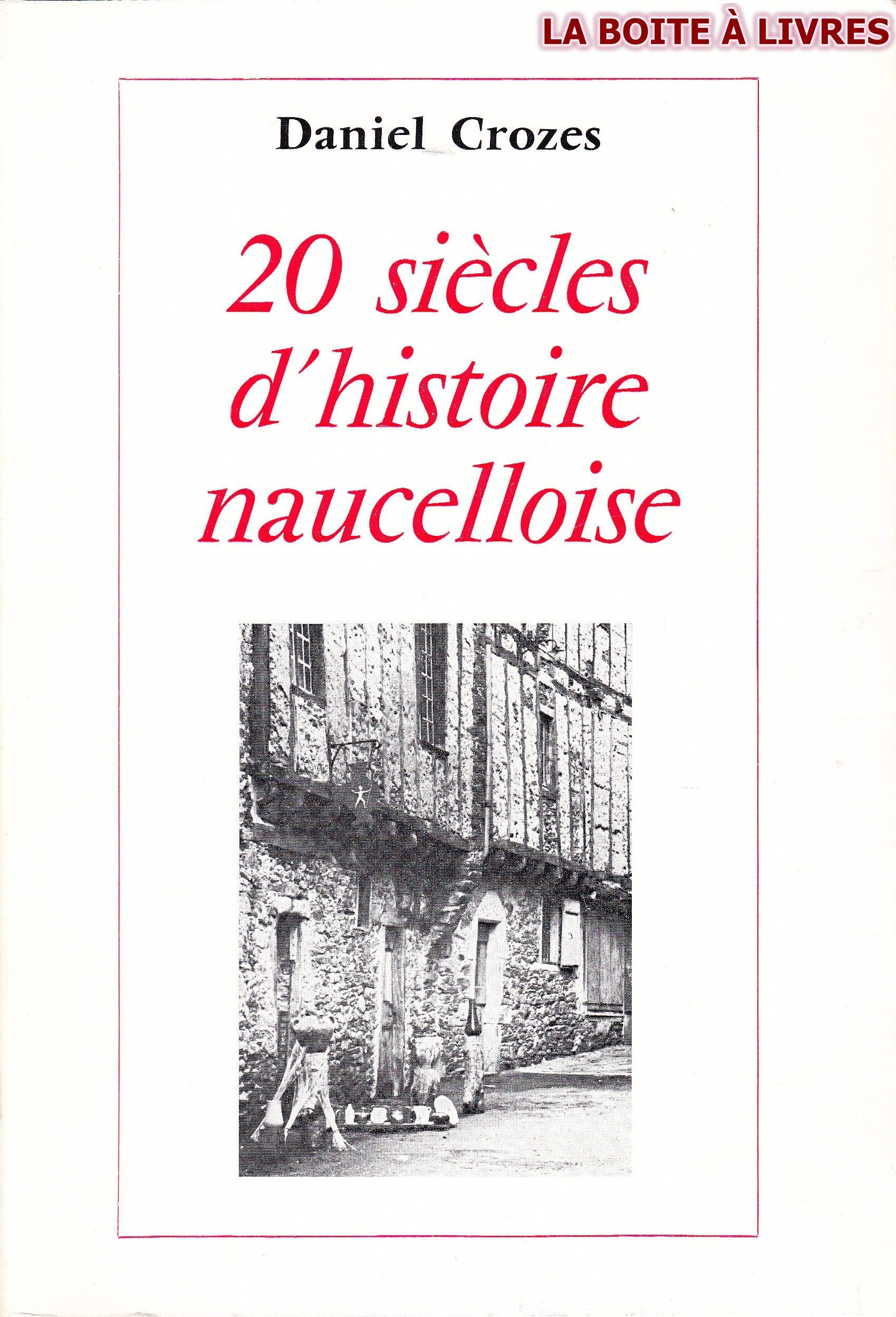 Daniel Crozes

20 siècles d'histoire naucelloise

LA BOITE À LIVRES